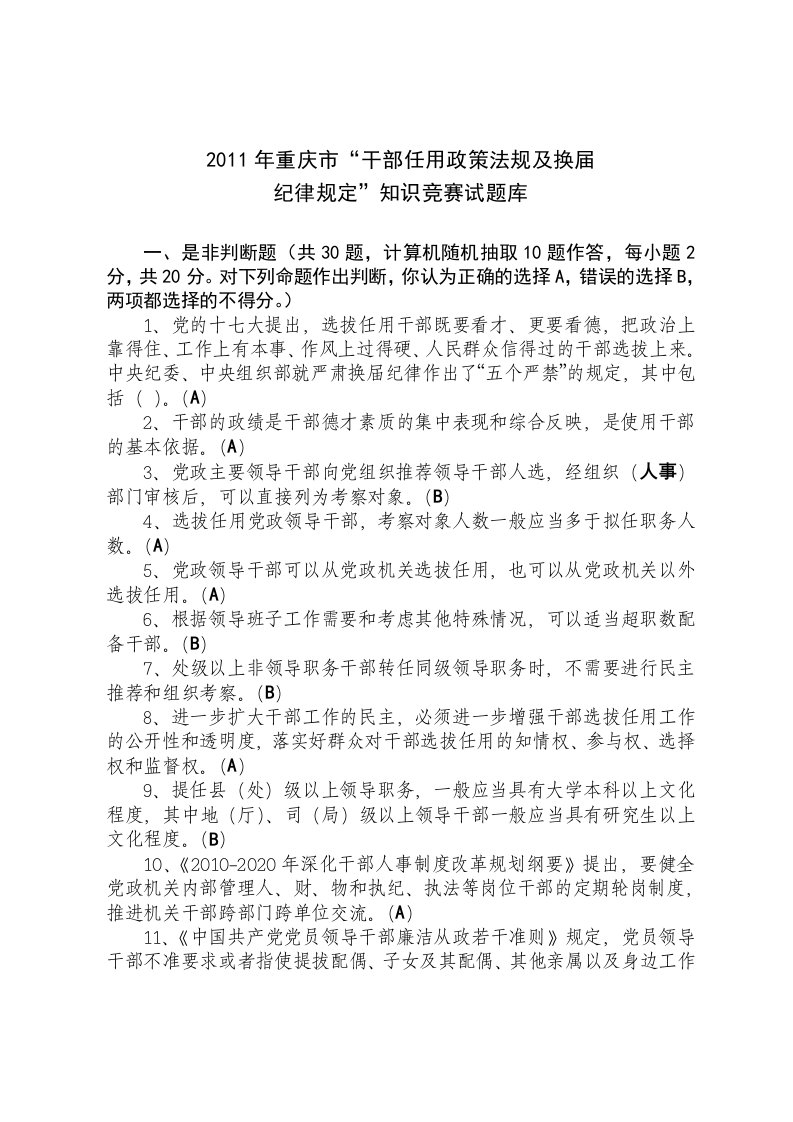 2011年重庆市“干部任用政策法规及换届纪律规定”知识竞赛试题库

一、是非判断题（共30题，计算机随机抽取10题作答，每小题2分，共20分。对下列命题作出判断，你认为正确的选择A，错误的选择B，两项都选择的不得分。）

1、党的十七大提出，选拔任用干部既要看才、更要看德，把政治上靠得住、工作上有本事、作风上过得硬、人民群众信得过的干部选拔上来。中央纪委、中央组织部就严肃换届纪律作出了“五个严禁”的规定，其中包括（ ）。(A)

2、干部的政绩是干部德才素质的集中表现和综合反映，是使用干部的基本依据。(A)

3、党政主要领导干部向党组织推荐领导干部人选，经组织（人事）部门审核后，可以直接列为考察对象。(B)

4、选拔任用党政领导干部，考察对象人数一般应当多于拟任职务人数。(A)

5、党政领导干部可以从党政机关选拔任用，也可以从党政机关以外选拔任用。(A)

6、根据领导班子工作需要和考虑其他特殊情况，可以适当超职数配备干部。(B)

7、处级以上非领导职务干部转任同级领导职务时，不需要进行民主推荐和组织考察。(B)

8、进一步扩大干部工作的民主，必须进一步增强干部选拔任用工作的公开性和透明度，落实好群众对干部选拔任用的知情权、参与权、选择权和监督权。(A)

9、提任县（处）级以上领导职务，一般应当具有大学本科以上文化程度，其中地（厅）、司（局）级以上领导干部一般应当具有研究生以上文化程度。(B)

10、《2010-2020年深化干部人事制度改革规划纲要》提出，要健全党政机关内部管理人、财、物和执纪、执法等岗位干部的定期轮岗制度，推进机关干部跨部门跨单位交流。(A)

11、《中国共产党党员领导干部廉洁从政若干准则》规定，党员领导干部不准要求或者指使提拔配偶、子女及其配偶、其他亲属以及身边工作